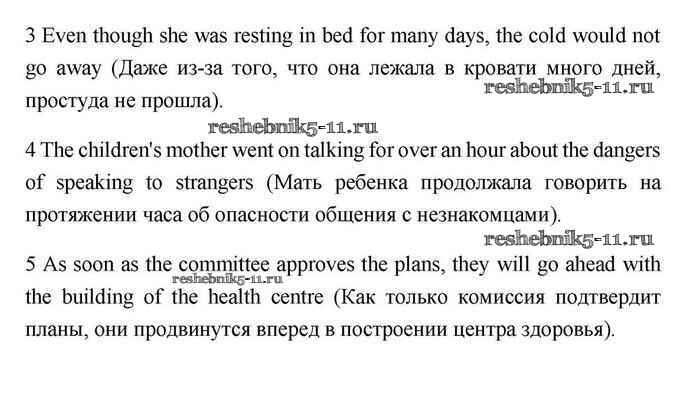 3 Even though she was resting in bed for many days, the cold would not go away (Даже из-за того, что она лежала в кровати много дней, простуда не прошла).

reshebnik5-11.ru

reshebnik5-11.ru

4 The children's mother went on talking for over an hour about the dangers of speaking to strangers (Мать ребенка продолжала говорить на протяжении часа об опасности общения с незнакомцами).

reshebnik5-11.ru

5 As soon as the committee approves the plans, they will go ahead with the building of the health centre (Как только комиссия подтвердит планы, они продвинутся вперед в построении центра здоровья).

reshebnik5-11.ru